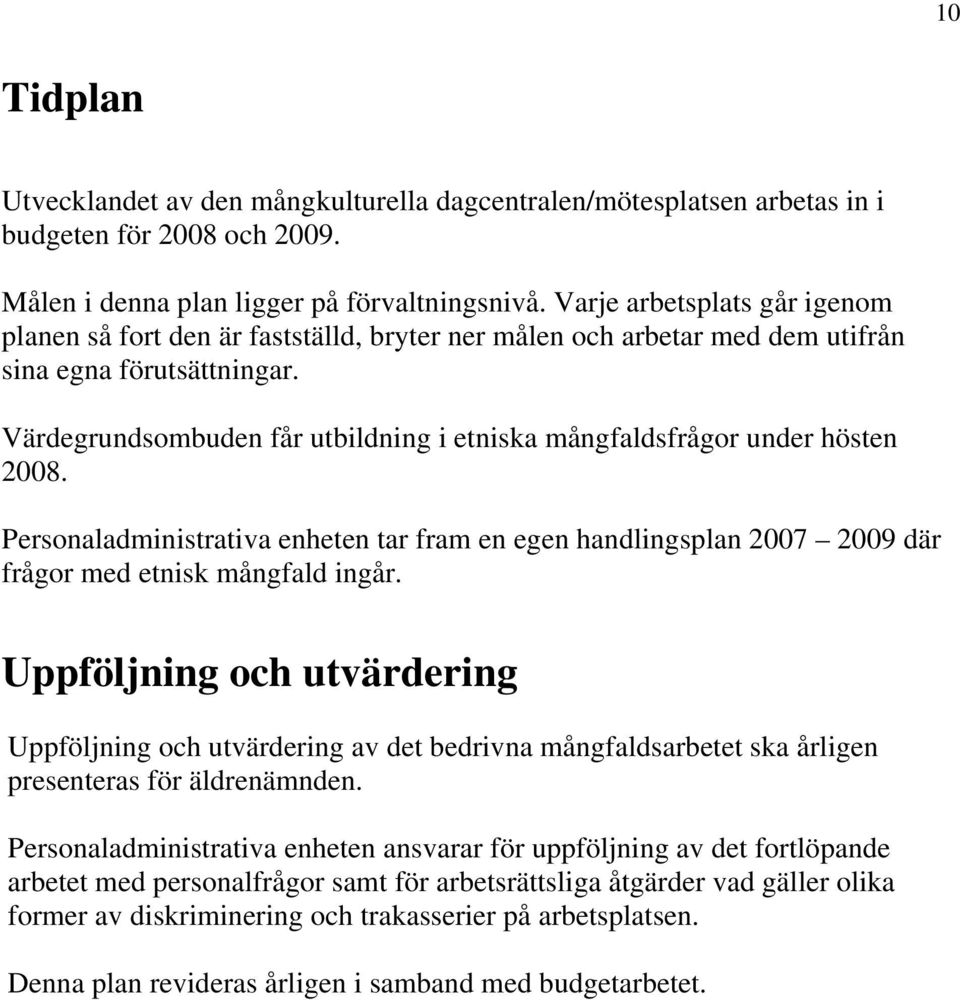 10

Tidplan

Utvecklandet av den mångkulturella dagcentralen/mötesplatsen arbetas in i budgeten för 2008 och 2009.

Målen i denna plan ligger på förvaltningsnivå. Varje arbetsplats går igenom planen så fort den är fastställd, bryter ner målen och arbetar med dem utifrån sina egna förutsättningar.

Värdegrundsombuden får utbildning i etniska mångfaldsfrågor under hösten 2008.

Personaladministrativa enheten tar fram en egen handlingsplan 2007 – 2009 där frågor med etnisk mångfald ingår.

Uppföljning och utvärdering

Uppföljning och utvärdering av det bedrivna mångfaldsarbetet ska årligen presenteras för äldrenämnden.

Personaladministrativa enheten ansvarar för uppföljning av det fortlöpande arbetet med personalfrågor samt för arbetsrättsliga åtgärder vad gäller olika former av diskriminering och trakasserier på arbetsplatsen.

Denna plan revideras årligen i samband med budgetarbetet.